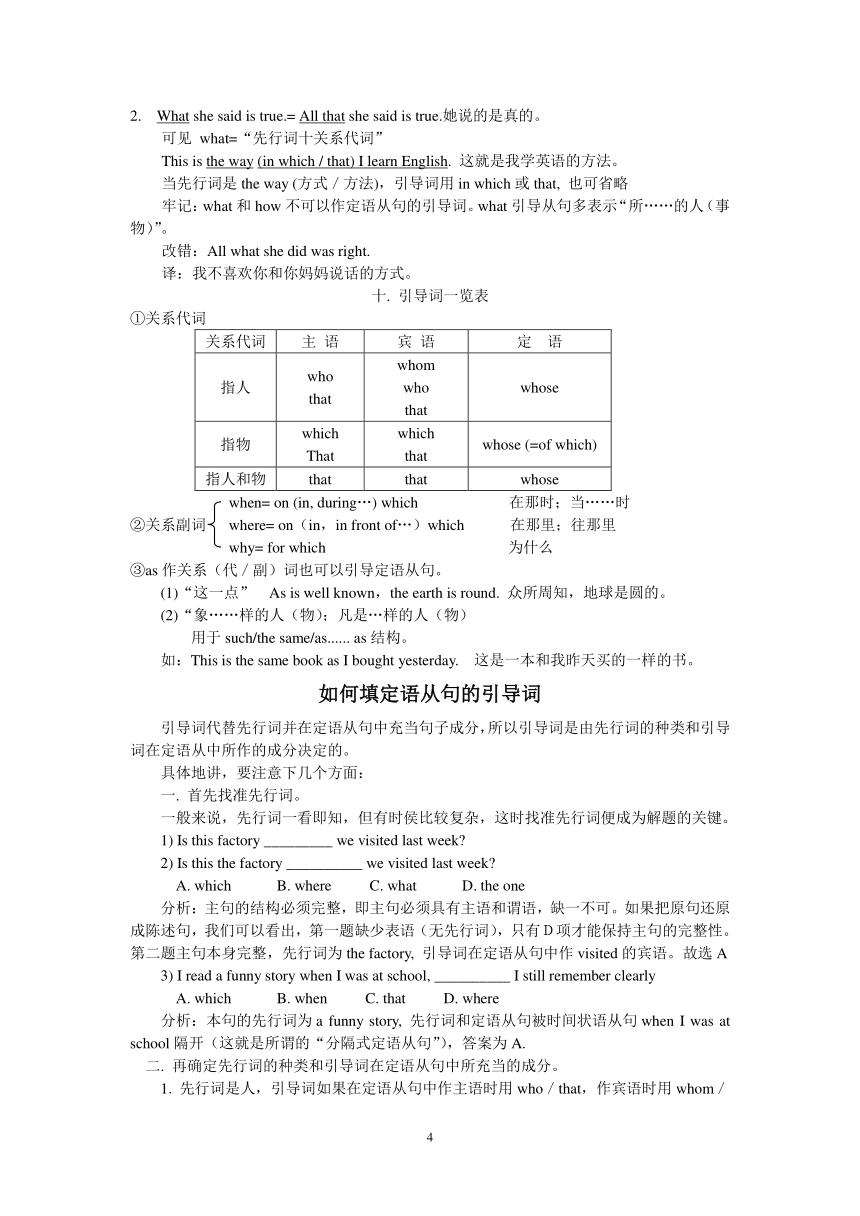 2. What she said is true.= All that she said is true.她说的是真的。

可见 what=“先行词十关系代词”

This is the way (in which / that) I learn English. 这就是我学英语的方法。

当先行词是 the way (方式 / 方法)，引导词用 in which 或 that, 也可省略

牢记：what 和 how 不可以作定语从句的引导词。what 引导从句多表示“所……的人（事物)”。

改错：All what she did was right.

译：我不喜欢你和你妈妈说话的方式。

十. 引导词一览表

①关系代词

| 关系代词 | 主 语 | 宾 语 | 定 语 |
|---|---|---|---|
| 指人 | who that | whom who that | whose |
| 指物 | which That | which that | whose (=of which) |
| 指人和物 | that | that | whose |

②关系副词
when= on (in, during…) which 在那时；当……时
where= on（in，in front of…）which 在那里；往那里
why= for which 为什么

③as 作关系（代 / 副）词也可以引导定语从句。

(1)“这一点” As is well known，the earth is round. 众所周知，地球是圆的。

(2)“象……样的人（物)；凡是…样的人（物)

用于 such/the same/as...... as 结构。

如：This is the same book as I bought yesterday. 这是一本和我昨天买的一样的书。

如何填定语从句的引导词

引导词代替先行词并在定语从句中充当句子成分，所以引导词是由先行词的种类和引导词在定语从中所作的成分决定的。

具体地讲，要注意下几个方面：

一. 首先找准先行词。

一般来说，先行词一看即知，但有时侯比较复杂，这时找准先行词便成为解题的关键。

1) Is this factory _________ we visited last week?

2) Is this the factory __________ we visited last week?

A. which B. where C. what D. the one

分析：主句的结构必须完整，即主句必须具有主语和谓语，缺一不可。如果把原句还原成陈述句，我们可以看出，第一题缺少表语（无先行词)，只有 D 项才能保持主句的完整性。第二题主句本身完整，先行词为 the factory, 引导词在定语从句中作 visited 的宾语。故选 A

3) I read a funny story when I was at school, __________ I still remember clearly

A. which B. when C. that D. where

分析：本句的先行词为 a funny story, 先行词和定语从句被时间状语从句 when I was at school 隔开（这就是所谓的“分隔式定语从句”)，答案为 A.

二. 再确定先行词的种类和引导词在定语从句中所充当的成分。

1. 先行词是人，引导词如果在定语从句中作主语时用 who / that，作宾语时用 whom /

4